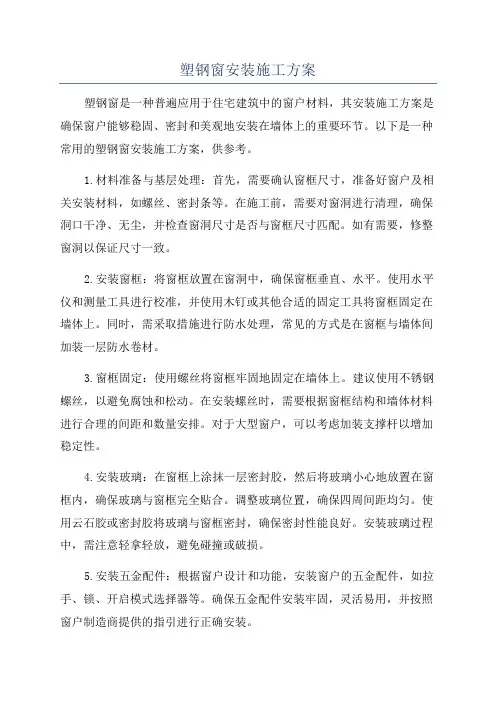 塑钢窗安装施工方案

塑钢窗是一种普遍应用于住宅建筑中的窗户材料，其安装施工方案是确保窗户能够稳固、密封和美观地安装在墙体上的重要环节。以下是一种常用的塑钢窗安装施工方案，供参考。

1.材料准备与基层处理：首先，需要确认窗框尺寸，准备好窗户及相关安装材料，如螺丝、密封条等。在施工前，需要对窗洞进行清理，确保洞口干净、无尘，并检查窗洞尺寸是否与窗框尺寸匹配。如有需要，修整窗洞以保证尺寸一致。

2.安装窗框：将窗框放置在窗洞中，确保窗框垂直、水平。使用水平仪和测量工具进行校准，并使用木钉或其他合适的固定工具将窗框固定在墙体上。同时，需采取措施进行防水处理，常见的方式是在窗框与墙体间加装一层防水卷材。

3.窗框固定：使用螺丝将窗框牢固地固定在墙体上。建议使用不锈钢螺丝，以避免腐蚀和松动。在安装螺丝时，需要根据窗框结构和墙体材料进行合理的间距和数量安排。对于大型窗户，可以考虑加装支撑杆以增加稳定性。

4.安装玻璃：在窗框上涂抹一层密封胶，然后将玻璃小心地放置在窗框内，确保玻璃与窗框完全贴合。调整玻璃位置，确保四周间距均匀。使用云石胶或密封胶将玻璃与窗框密封，确保密封性能良好。安装玻璃过程中，需注意轻拿轻放，避免碰撞或破损。

5.安装五金配件：根据窗户设计和功能，安装窗户的五金配件，如拉手、锁、开启模式选择器等。确保五金配件安装牢固，灵活易用，并按照窗户制造商提供的指引进行正确安装。